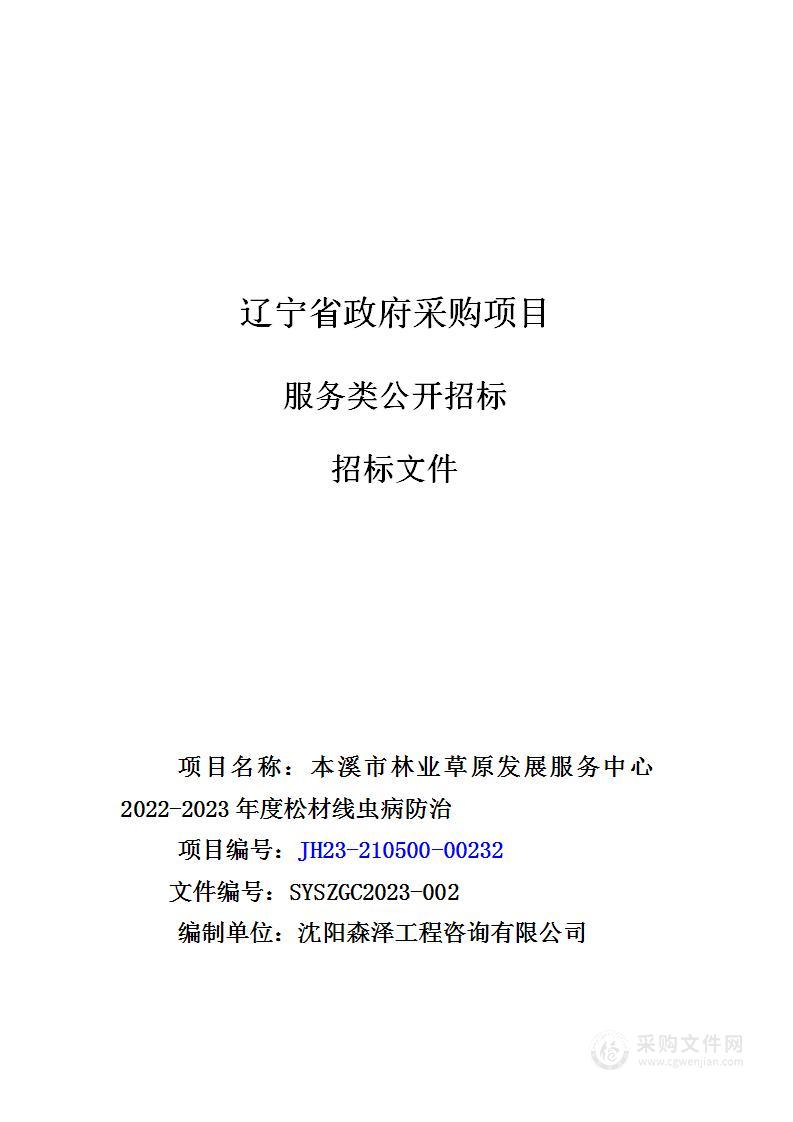 辽宁省政府采购项目

服务类公开招标

招标文件

项目名称：本溪市林业草原发展服务中心2022-2023年度松材线虫病防治

项目编号：JH23-210500-00232

文件编号：SYSZGC2023-002

编制单位：沈阳森泽工程咨询有限公司

采购文件网
www.cgwenjian.com